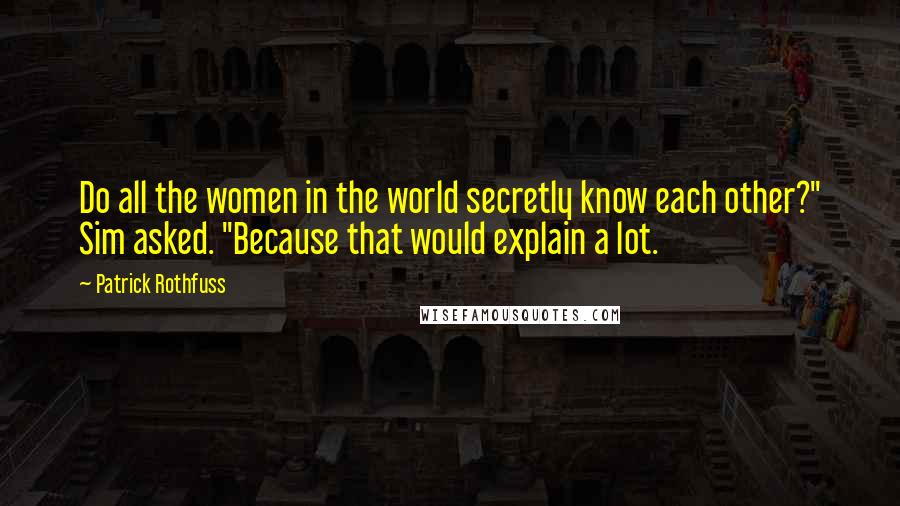 Do all the women in the world secretly know each other?" Sim asked. "Because that would explain a lot.

~ Patrick Rothfuss

WISEFAMOUSQUOTES.COM